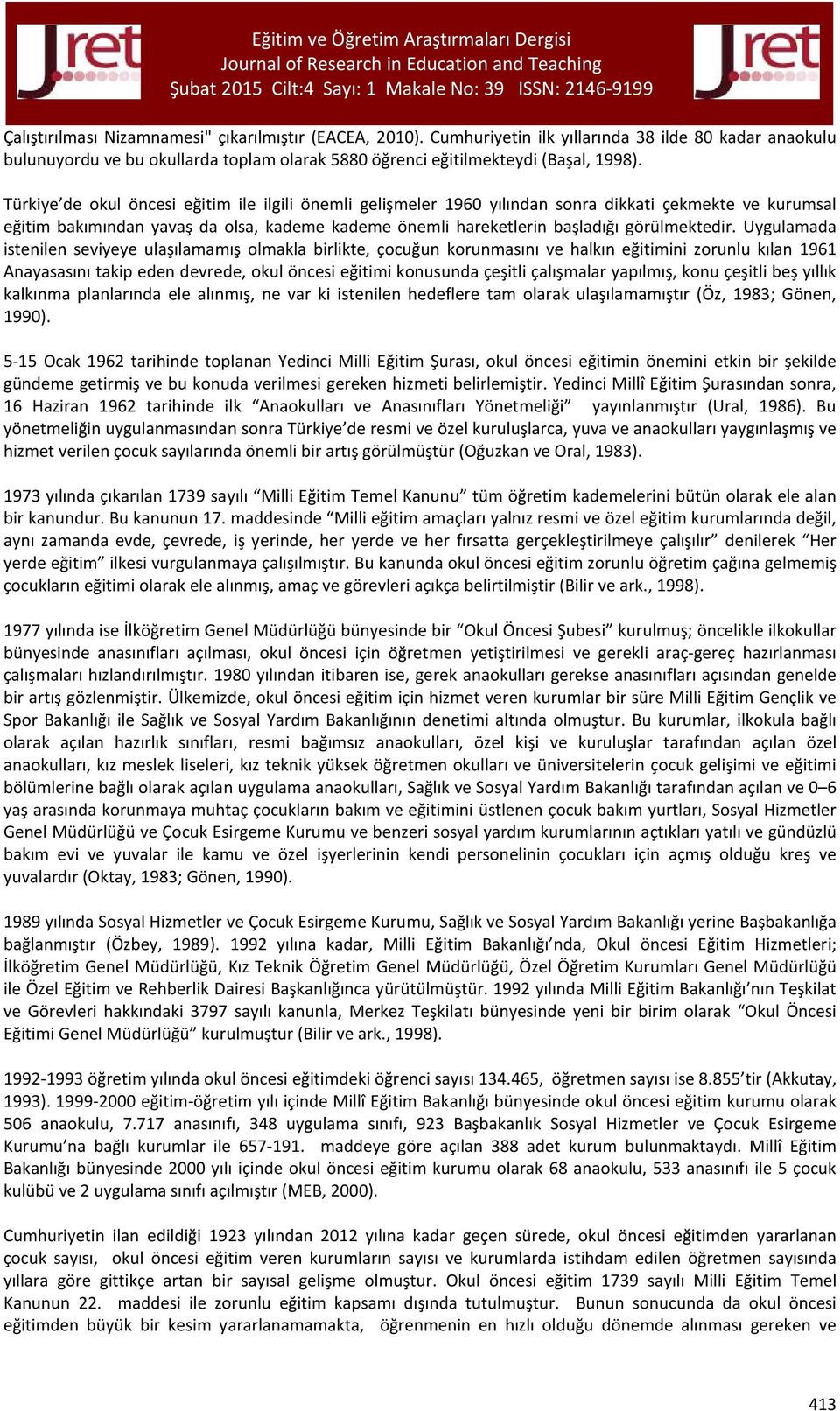 Jret

Eğitim ve Öğretim Araştırmaları Dergisi
Journal of Research in Education and Teaching
Şubat 2015 Cilt:4 Sayı: 1 Makale No: 39 ISSN: 2146-9199

Jret

Çalıştırılması Nizamnamesi" çıkarılmıştır (EACEA, 2010). Cumhuriyetin ilk yıllarında 38 ilde 80 kadar anaokulu bulunuyordu ve bu okullarda toplam olarak 5880 öğrenci eğitilmekteydi (Başal, 1998).

Türkiye'de okul öncesi eğitim ile ilgili önemli gelişmeler 1960 yılından sonra dikkati çekmekte ve kurumsal eğitim bakımından yavaş da olsa, kademe kademe önemli hareketlerin başladığı görülmektedir. Uygulamada istenilen seviyeye ulaşılamamış olmakla birlikte, çocuğun korunmasını ve halkın eğitimini zorunlu kılan 1961 Anayasasını takip eden devrede, okul öncesi eğitimi konusunda çeşitli çalışmalar yapılmış, konu çeşitli beş yıllık kalkınma planlarında ele alınmış, ne var ki istenilen hedeflere tam olarak ulaşılamamıştır (Öz, 1983; Gönen, 1990).

5-15 Ocak 1962 tarihinde toplanan Yedinci Milli Eğitim Şurası, okul öncesi eğitimin önemini etkin bir şekilde gündeme getirmiş ve bu konuda verilmesi gereken hizmeti belirlemiştir. Yedinci Millî Eğitim Şurasından sonra, 16 Haziran 1962 tarihinde ilk "Anaokulları ve Anasınıfları Yönetmeliği" yayınlanmıştır (Ural, 1986). Bu yönetmeliğin uygulanmasından sonra Türkiye'de resmi ve özel kuruluşlarca, yuva ve anaokulları yaygınlaşmış ve hizmet verilen çocuk sayılarında önemli bir artış görülmüştür (Oğuzkan ve Oral, 1983).

1973 yılında çıkarılan 1739 sayılı "Milli Eğitim Temel Kanunu" tüm öğretim kademelerini bütün olarak ele alan bir kanundur. Bu kanunun 17. maddesinde "Milli eğitim amaçları yalnız resmi ve özel eğitim kurumlarında değil, aynı zamanda evde, çevrede, iş yerinde, her yerde ve her fırsatta gerçekleştirilmeye çalışılır" denilerek "Her yerde eğitim" ilkesi vurgulanmaya çalışılmıştır. Bu kanunda okul öncesi eğitim zorunlu öğretim çağına gelmemiş çocukların eğitimi olarak ele alınmış, amaç ve görevleri açıkça belirtilmiştir (Bilir ve ark., 1998).

1977 yılında ise İlköğretim Genel Müdürlüğü bünyesinde bir "Okul Öncesi Şubesi" kurulmuş; öncelikle ilkokullar bünyesinde anasınıfları açılması, okul öncesi için öğretmen yetiştirilmesi ve gerekli araç-gereç hazırlanması çalışmaları hızlandırılmıştır. 1980 yılından itibaren ise, gerek anaokulları gerekse anasınıfları açısından genelde bir artış gözlenmiştir. Ülkemizde, okul öncesi eğitim için hizmet veren kurumlar bir süre Milli Eğitim Gençlik ve Spor Bakanlığı ile Sağlık ve Sosyal Yardım Bakanlığının denetimi altında olmuştur. Bu kurumlar, ilkokula bağlı olarak açılan hazırlık sınıfları, resmi bağımsız anaokulları, özel kişi ve kuruluşlar tarafından açılan özel anaokulları, kız meslek liseleri, kız teknik yüksek öğretmen okulları ve üniversitelerin çocuk gelişimi ve eğitimi bölümlerine bağlı olarak açılan uygulama anaokulları, Sağlık ve Sosyal Yardım Bakanlığı tarafından açılan ve 0–6 yaş arasında korunmaya muhtaç çocukların bakım ve eğitimini üstlenen çocuk bakım yurtları, Sosyal Hizmetler Genel Müdürlüğü ve Çocuk Esirgeme Kurumu ve benzeri sosyal yardım kurumlarının açtıkları yatılı ve gündüzlü bakım evi ve yuvalar ile kamu ve özel işyerlerinin kendi personelinin çocukları için açmış olduğu kreş ve yuvalardır (Oktay, 1983; Gönen, 1990).

1989 yılında Sosyal Hizmetler ve Çocuk Esirgeme Kurumu, Sağlık ve Sosyal Yardım Bakanlığı yerine Başbakanlığa bağlanmıştır (Özbey, 1989). 1992 yılına kadar, Milli Eğitim Bakanlığı'nda, Okul öncesi Eğitim Hizmetleri; İlköğretim Genel Müdürlüğü, Kız Teknik Öğretim Genel Müdürlüğü, Özel Öğretim Kurumları Genel Müdürlüğü ile Özel Eğitim ve Rehberlik Dairesi Başkanlığınca yürütülmüştür. 1992 yılında Milli Eğitim Bakanlığı'nın Teşkilat ve Görevleri hakkındaki 3797 sayılı kanunla, Merkez Teşkilatı bünyesinde yeni bir birim olarak "Okul Öncesi Eğitimi Genel Müdürlüğü" kurulmuştur (Bilir ve ark., 1998).

1992-1993 öğretim yılında okul öncesi eğitimdeki öğrenci sayısı 134.465, öğretmen sayısı ise 8.855'tir (Akkutay, 1993). 1999-2000 eğitim-öğretim yılı içinde Millî Eğitim Bakanlığı bünyesinde okul öncesi eğitim kurumu olarak 506 anaokulu, 7.717 anasınıfı, 348 uygulama sınıfı, 923 Başbakanlık Sosyal Hizmetler ve Çocuk Esirgeme Kurumu'na bağlı kurumlar ile 657-191. maddeye göre açılan 388 adet kurum bulunmaktaydı. Millî Eğitim Bakanlığı bünyesinde 2000 yılı içinde okul öncesi eğitim kurumu olarak 68 anaokulu, 533 anasınıfı ile 5 çocuk kulübü ve 2 uygulama sınıfı açılmıştır (MEB, 2000).

Cumhuriyetin ilan edildiği 1923 yılından 2012 yılına kadar geçen sürede, okul öncesi eğitimden yararlanan çocuk sayısı, okul öncesi eğitim veren kurumların sayısı ve kurumlarda istihdam edilen öğretmen sayısında yıllara göre gittikçe artan bir sayısal gelişme olmuştur. Okul öncesi eğitim 1739 sayılı Milli Eğitim Temel Kanunun 22. maddesi ile zorunlu eğitim kapsamı dışında tutulmuştur. Bunun sonucunda da okul öncesi eğitimden büyük bir kesim yararlanamamakta, öğrenmenin en hızlı olduğu dönemde alınması gereken ve

413